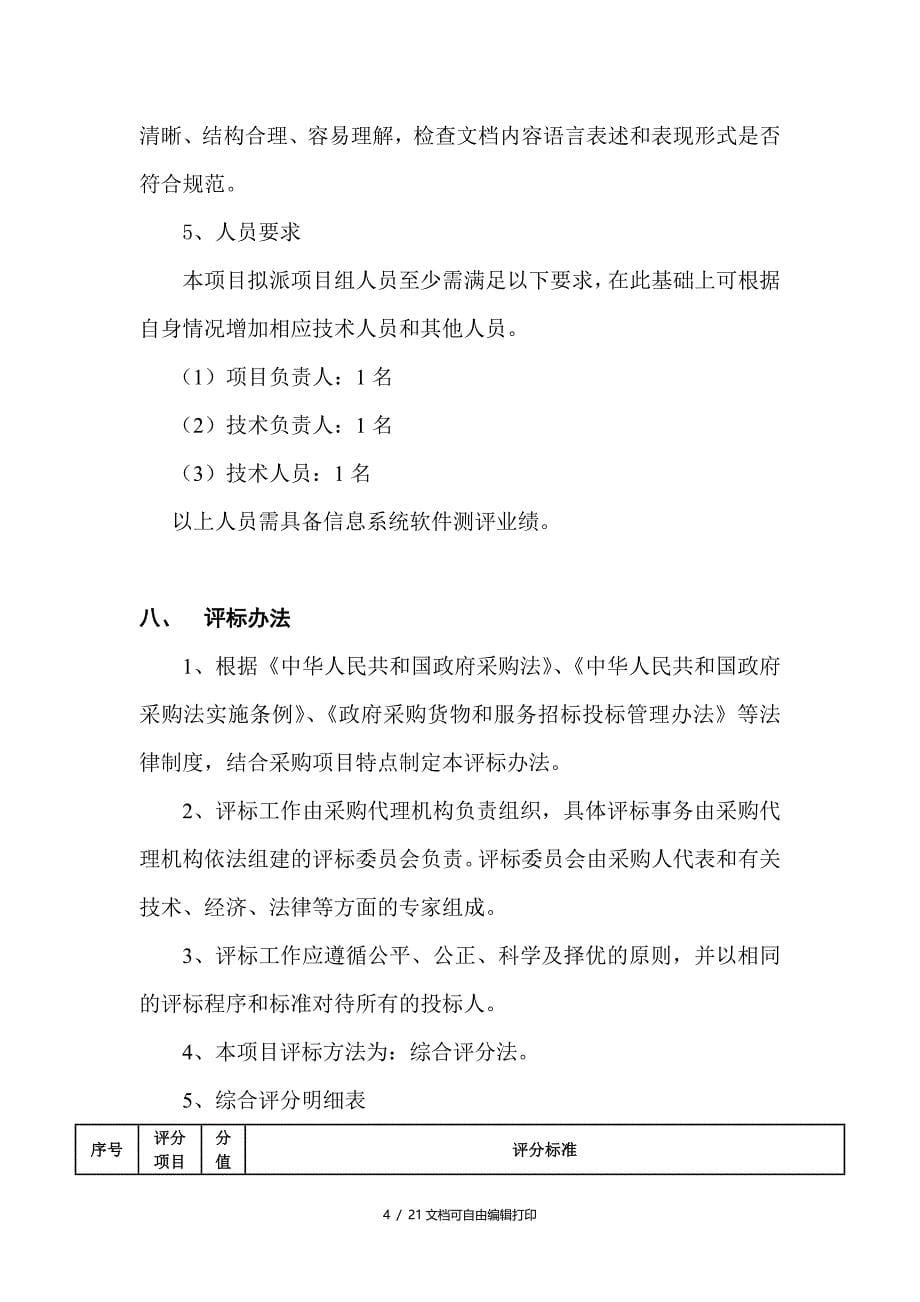 清晰、结构合理、容易理解，检查文档内容语言表述和表现形式是否符合规范。

5、人员要求

本项目拟派项目组人员至少需满足以下要求，在此基础上可根据自身情况增加相应技术人员和其他人员。

（1）项目负责人：1 名

（2）技术负责人：1 名

（3）技术人员：1 名

以上人员需具备信息系统软件测评业绩。

八、 评标办法

1、根据《中华人民共和国政府采购法》、《中华人民共和国政府采购法实施条例》、《政府采购货物和服务招标投标管理办法》等法律制度，结合采购项目特点制定本评标办法。

2、评标工作由采购代理机构负责组织，具体评标事务由采购代理机构依法组建的评标委员会负责。评标委员会由采购人代表和有关技术、经济、法律等方面的专家组成。

3、评标工作应遵循公平、公正、科学及择优的原则，并以相同的评标程序和标准对待所有的投标人。

4、本项目评标方法为：综合评分法。

5、综合评分明细表

| 序号 | 评分项目 | 分值 | 评分标准 |
|---|---|---|---|

4 / 21 文档可自由编辑打印